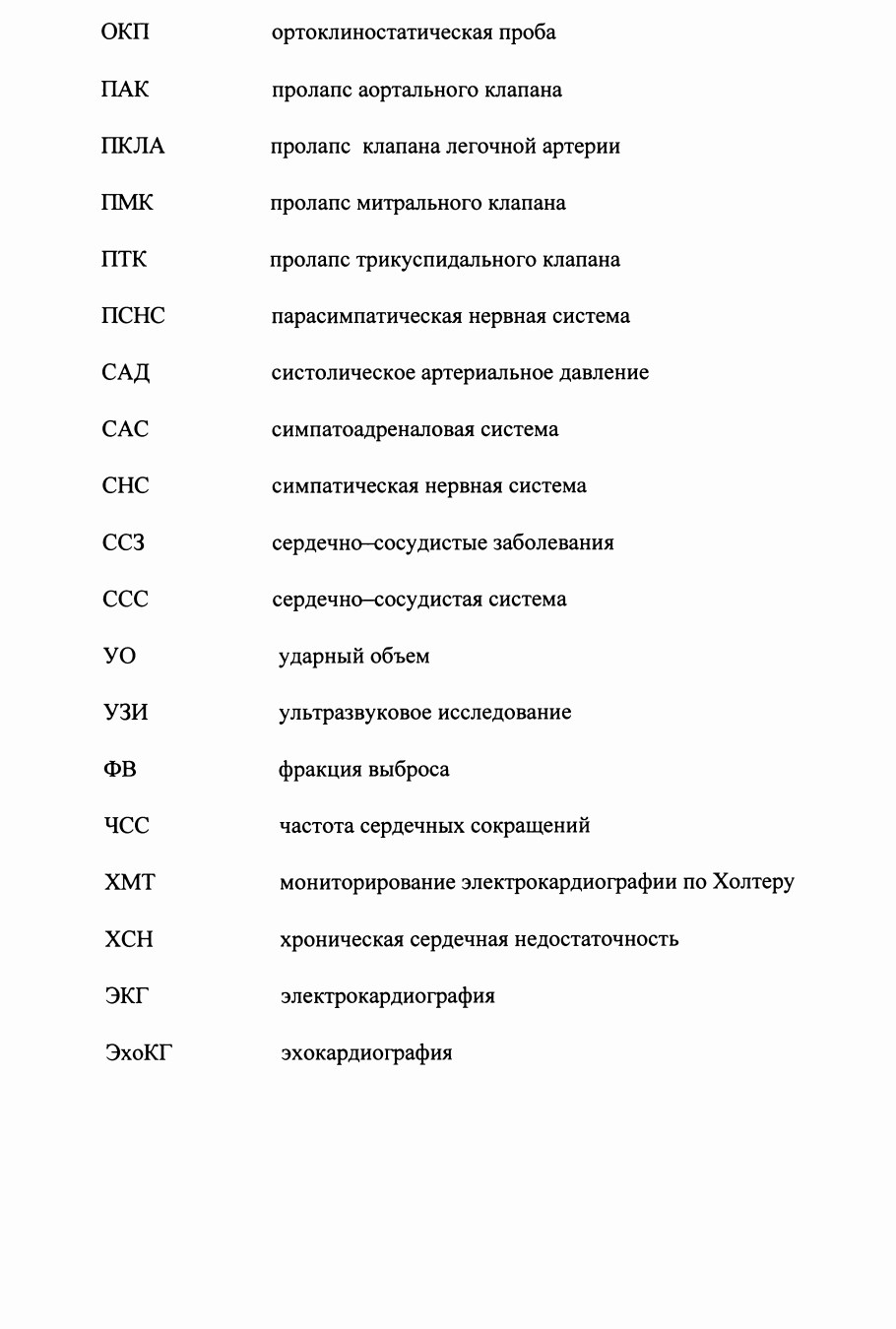 ОКП ортоклиностатическая проба

ПАК пролапс аортального клапана

ПКЛА пролапс клапана легочной артерии

ПМК пролапс митрального клапана

ПТК пролапс трикуспидального клапана

ПСНС парасимпатическая нервная система

САД систолическое артериальное давление

САС симпатоадреналовая система

СНС симпатическая нервная система

ССЗ сердечно–сосудистые заболевания

ССС сердечно–сосудистая система

УО ударный объем

УЗИ ультразвуковое исследование

ФВ фракция выброса

ЧСС частота сердечных сокращений

ХМТ мониторирование электрокардиографии по Холтеру

ХСН хроническая сердечная недостаточность

ЭКГ электрокардиография

ЭхоКГ эхокардиография